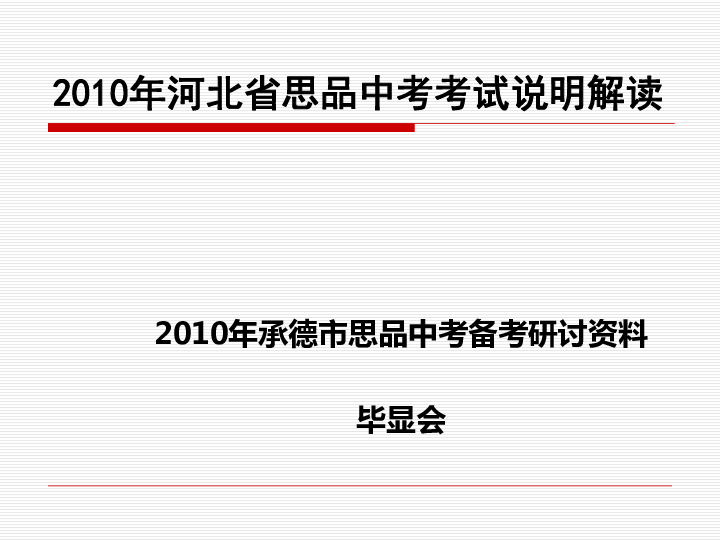 2010年河北省思品中考考试说明解读

2010年承德市思品中考备考研讨资料

毕显会